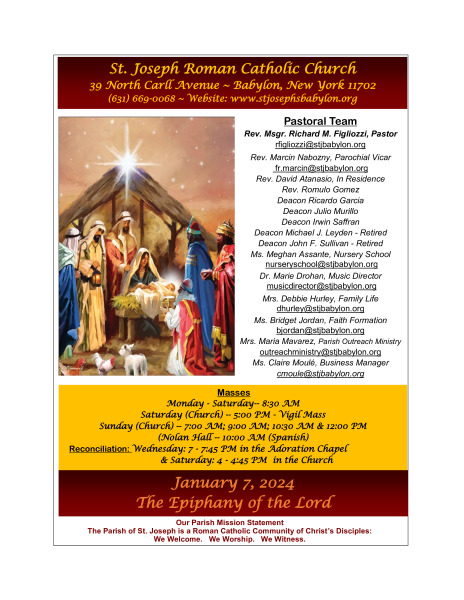 St. Joseph Roman Catholic Church
39 North Carll Avenue ~ Babylon, New York 11702
(631) 669-0068 ~ Website: www.stjosephsbabylon.org

Pastoral Team
Rev. Msgr. Richard M. Figliozzi, Pastor
rfigliozzi@stjbabylon.org
Rev. Marcin Nabozny, Parochial Vicar
fr.marcin@stjbabylon.org
Rev. David Atanasio, In Residence
Rev. Romulo Gomez
Deacon Ricardo Garcia
Deacon Julio Murillo
Deacon Irwin Saffran
Deacon Michael J. Leyden - Retired
Deacon John F. Sullivan - Retired
Ms. Meghan Assante, Nursery School
nurseryschool@stjbabylon.org
Dr. Marie Drohan, Music Director
musicdirector@stjbabylon.org
Mrs. Debbie Hurley, Family Life
dhurley@stjbabylon.org
Ms. Bridget Jordan, Faith Formation
bjordan@stjbabylon.org
Mrs. Maria Mavarez, Parish Outreach Ministry
outreachministry@stjbabylon.org
Ms. Claire Moulé, Business Manager
cmoule@stjbabylon.org

Masses
Monday - Saturday-- 8:30 AM
Saturday (Church) -- 5:00 PM - Vigil Mass
Sunday (Church) -- 7:00 AM; 9:00 AM; 10:30 AM & 12:00 PM
(Nolan Hall -- 10:00 AM (Spanish)
Reconciliation: Wednesday: 7 - 7:45 PM in the Adoration Chapel
& Saturday: 4 - 4:45 PM in the Church

January 7, 2024
The Epiphany of the Lord

Our Parish Mission Statement
The Parish of St. Joseph is a Roman Catholic Community of Christ's Disciples:
We Welcome. We Worship. We Witness.